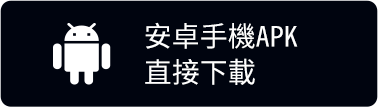 安卓手機APK
直接下載